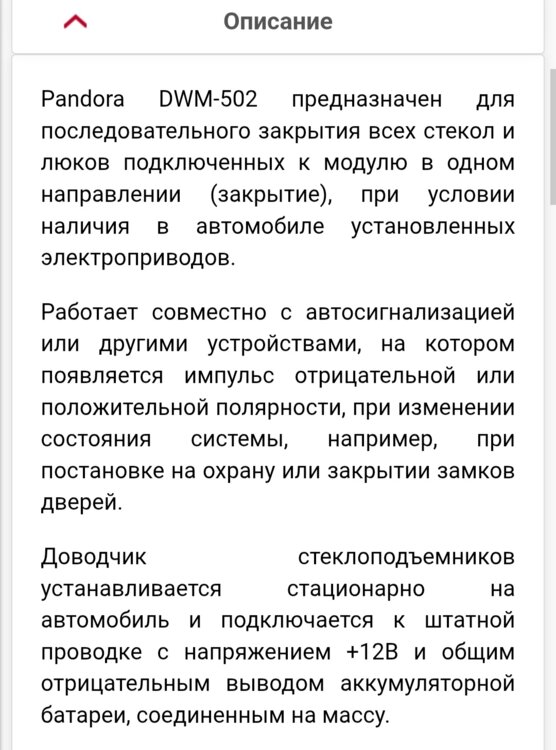 Описание

Pandora DWM-502 предназначен для последовательного закрытия всех стекол и люков подключенных к модулю в одном направлении (закрытие), при условии наличия в автомобиле установленных электроприводов.

Работает совместно с автосигнализацией или другими устройствами, на котором появляется импульс отрицательной или положительной полярности, при изменении состояния системы, например, при постановке на охрану или закрытии замков дверей.

Доводчик стеклоподъемников устанавливается стационарно на автомобиль и подключается к штатной проводке с напряжением +12В и общим отрицательным выводом аккумуляторной батареи, соединенным на массу.